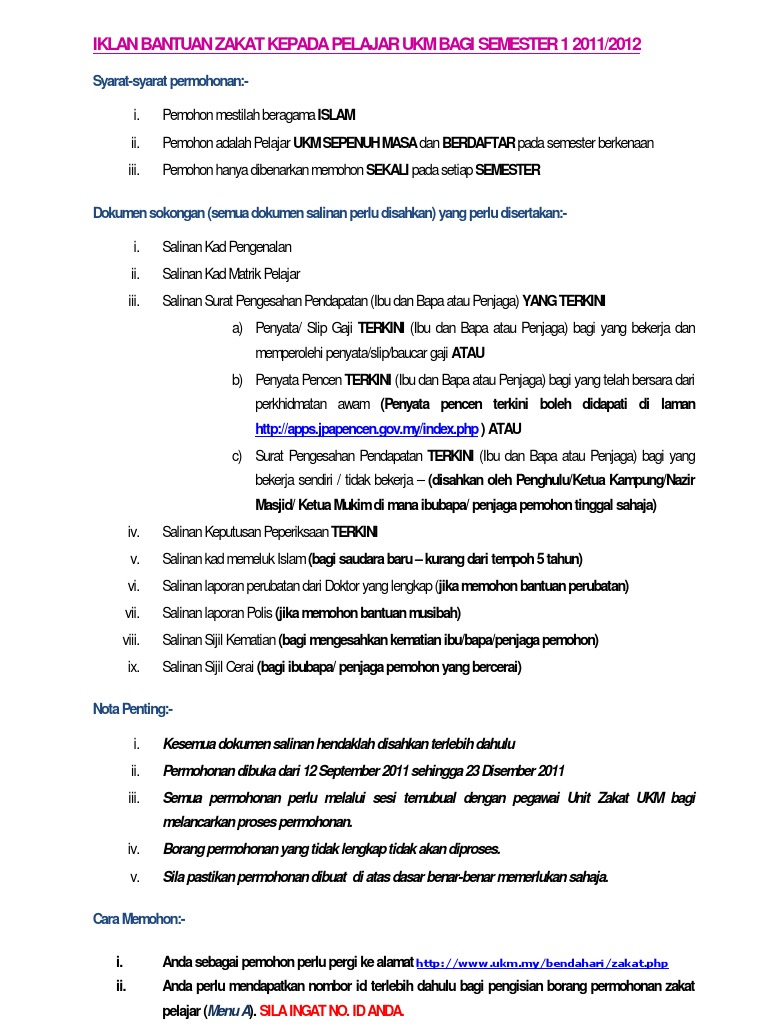 IKLAN BANTUAN ZAKAT KEPADA PELAJAR UKM BAGI SEMESTER 1 2011/2012

Syarat-syarat permohonan:-

i. Pemohon mestilah beragama ISLAM

ii. Pemohon adalah Pelajar UKM SEPENUH MASA dan BERDAFTAR pada semester berkenaan

iii. Pemohon hanya dibenarkan memohon SEKALI pada setiap SEMESTER

Dokumen sokongan (semua dokumen salinan perlu disahkan) yang perlu disertakan:-

i. Salinan Kad Pengenalan

ii. Salinan Kad Matrik Pelajar

iii. Salinan Surat Pengesahan Pendapatan (Ibu dan Bapa atau Penjaga) YANG TERKINI

a) Penyata/ Slip Gaji TERKINI (Ibu dan Bapa atau Penjaga) bagi yang bekerja dan memperolehi penyata/slip/baucar gaji ATAU

b) Penyata Pencen TERKINI (Ibu dan Bapa atau Penjaga) bagi yang telah bersara dari perkhidmatan awam (Penyata pencen terkini boleh didapati di laman http://apps.jpapencen.gov.my/index.php ) ATAU

c) Surat Pengesahan Pendapatan TERKINI (Ibu dan Bapa atau Penjaga) bagi yang bekerja sendiri / tidak bekerja – (disahkan oleh Penghulu/Ketua Kampung/Nazir Masjid/ Ketua Mukim di mana ibubapa/ penjaga pemohon tinggal sahaja)

iv. Salinan Keputusan Peperiksaan TERKINI

v. Salinan kad memeluk Islam (bagi saudara baru – kurang dari tempoh 5 tahun)

vi. Salinan laporan perubatan dari Doktor yang lengkap (jika memohon bantuan perubatan)

vii. Salinan laporan Polis (jika memohon bantuan musibah)

viii. Salinan Sijil Kematian (bagi mengesahkan kematian ibu/bapa/penjaga pemohon)

ix. Salinan Sijil Cerai (bagi ibubapa/ penjaga pemohon yang bercerai)

Nota Penting:-

i. Kesemua dokumen salinan hendaklah disahkan terlebih dahulu

ii. Permohonan dibuka dari 12 September 2011 sehingga 23 Disember 2011

iii. Semua permohonan perlu melalui sesi temubual dengan pegawai Unit Zakat UKM bagi melancarkan proses permohonan.

iv. Borang permohonan yang tidak lengkap tidak akan diproses.

v. Sila pastikan permohonan dibuat di atas dasar benar-benar memerlukan sahaja.

Cara Memohon:-

i. Anda sebagai pemohon perlu pergi ke alamat http://www.ukm.my/bendahari/zakat.php

ii. Anda perlu mendapatkan nombor id terlebih dahulu bagi pengisian borang permohonan zakat pelajar (Menu A). SILA INGAT NO. ID ANDA.